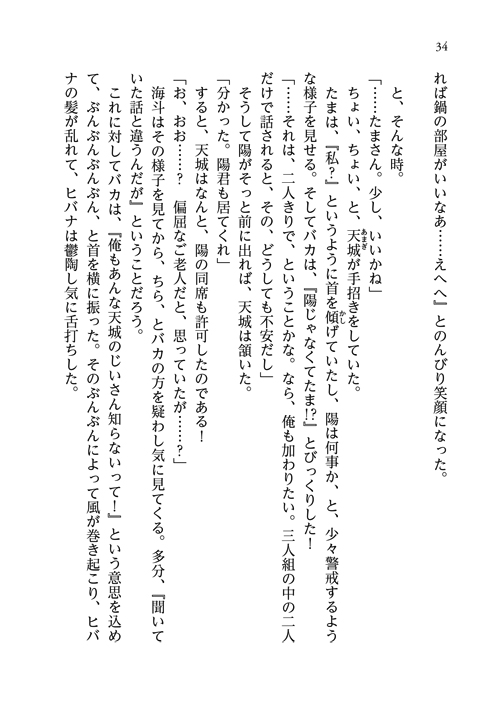 34

れば鍋の部屋がいいなあ……えへへ』とのんびり笑顔になった。

と、そんな時。

「……たまさん。少し、いいかね」

ちょい、ちょい、と、天城が手招きをしていた。

たまは、『私?』というように首を傾げていたし、陽は何事か、と、少々警戒するような様子を見せる。そしてバカは、『陽じゃなくてたま!?』とびっくりした!

「……それは、二人きりで、ということかな。なら、俺も加わりたい。三人組の中の二人だけで話されると、その、どうしても不安だし」

そうして陽がそっと前に出れば、天城は頷いた。

「分かった。陽君も居てくれ」

すると、天城はなんと、陽の同席も許可したのである！

「お、おお……？　偏屈なご老人だと、思っていたが……？」

海斗はその様子を見てから、ちら、とバカの方を疑わし気に見てくる。多分、『聞いていた話と違うんだが』ということだろう。

これに対してバカは、『俺もあんな天城のじいさん知らないって！』という意思を込めて、ぶんぶんぶんぶん、と首を横に振った。そのぶんぶんによって風が巻き起こり、ヒバナの髪が乱れて、ヒバナは鬱陶し気に舌打ちした。